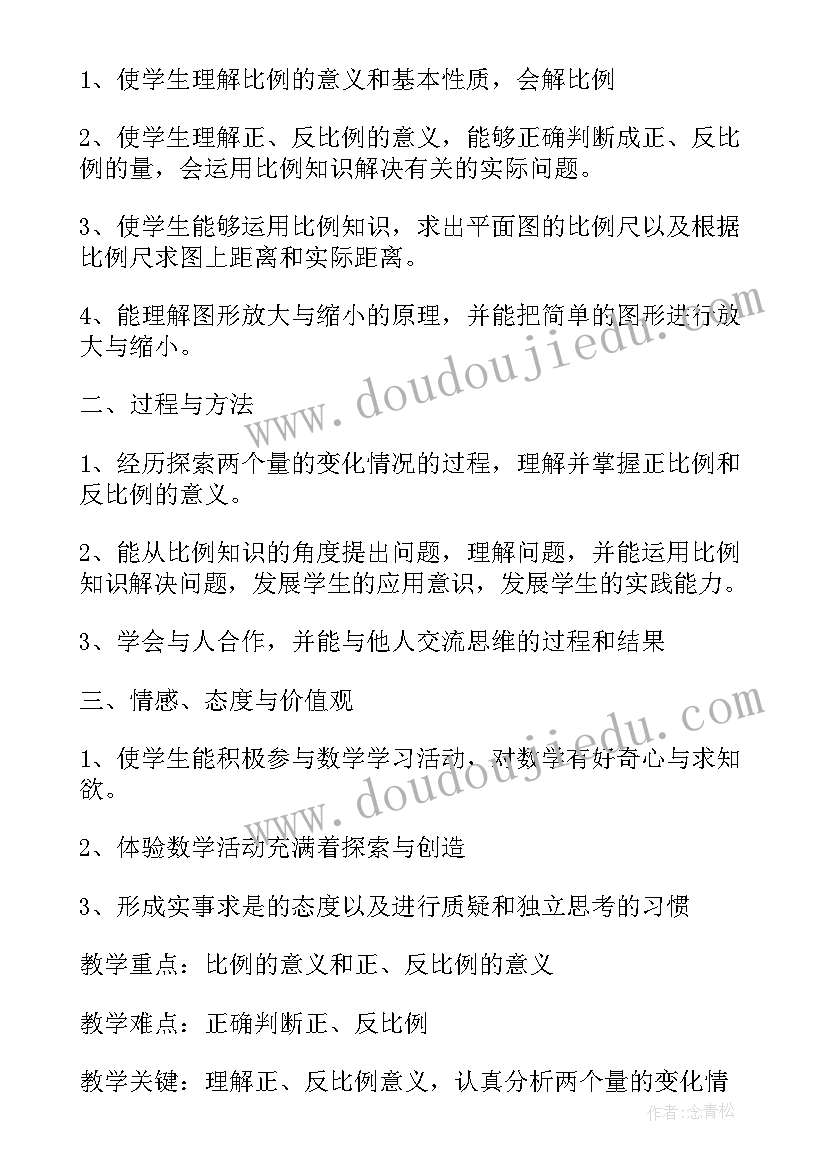 1、使学生理解比例的意义和基本性质，会解比例

2、使学生理解正、反比例的意义，能够正确判断成正、反比例的量，会运用比例知识解决有关的实际问题。

3、使学生能够运用比例知识，求出平面图的比例尺以及根据比例尺求图上距离和实际距离。

4、能理解图形放大与缩小的原理，并能把简单的图形进行放大与缩小。

二、过程与方法

1、经历探索两个量的变化情况的过程，理解并掌握正比例和反比例的意义。

2、能从比例知识的角度提出问题，理解问题，并能运用比例知识解决问题，发展学生的应用意识，发展学生的实践能力。

3、学会与人合作，并能与他人交流思维的过程和结果

三、情感、态度与价值观

1、使学生能积极参与数学学习活动，对数学有好奇心与求知欲。

2、体验数学活动充满着探索与创造

3、形成实事求是的态度以及进行质疑和独立思考的习惯

教学重点：比例的意义和正、反比例的意义

教学难点：正确判断正、反比例

教学关键：理解正、反比例意义，认真分析两个量的变化情

www.doudoujiedu.com
www.doudoujiedu.com
作者：念青松